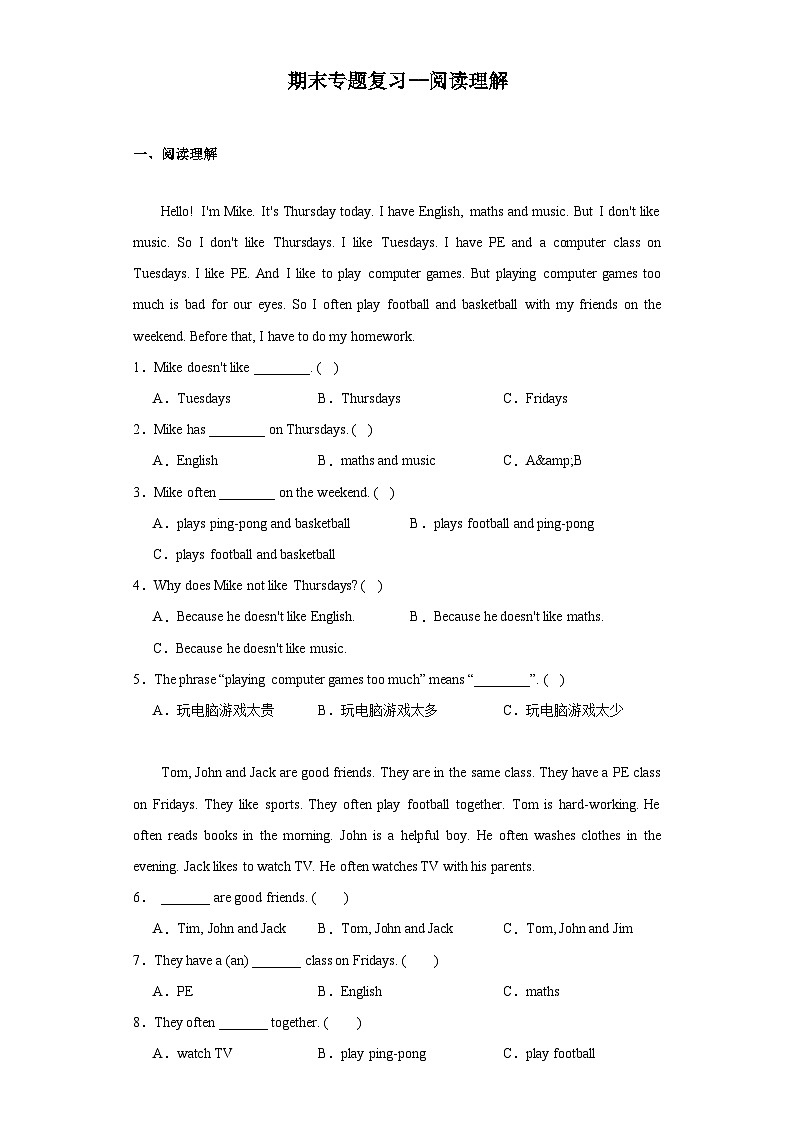 期末专题复习—阅读理解

一、阅读理解

Hello! I'm Mike. It's Thursday today. I have English, maths and music. But I don't like music. So I don't like Thursdays. I like Tuesdays. I have PE and a computer class on Tuesdays. I like PE. And I like to play computer games. But playing computer games too much is bad for our eyes. So I often play football and basketball with my friends on the weekend. Before that, I have to do my homework.

1．Mike doesn't like ________. ( )

A．Tuesdays B．Thursdays C．Fridays

2．Mike has ________ on Thursdays. ( )

A．English B．maths and music C．A&amp;B

3．Mike often ________ on the weekend. ( )

A．plays ping-pong and basketball B．plays football and ping-pong

C．plays football and basketball

4．Why does Mike not like Thursdays? ( )

A．Because he doesn't like English. B．Because he doesn't like maths.

C．Because he doesn't like music.

5．The phrase “playing computer games too much” means “________”. ( )

A．玩电脑游戏太贵 B．玩电脑游戏太多 C．玩电脑游戏太少

Tom, John and Jack are good friends. They are in the same class. They have a PE class on Fridays. They like sports. They often play football together. Tom is hard-working. He often reads books in the morning. John is a helpful boy. He often washes clothes in the evening. Jack likes to watch TV. He often watches TV with his parents.

6． _______ are good friends. ( )

A．Tim, John and Jack B．Tom, John and Jack C．Tom, John and Jim

7．They have a (an) _______ class on Fridays. ( )

A．PE B．English C．maths

8．They often _______ together. ( )

A．watch TV B．play ping-pong C．play football